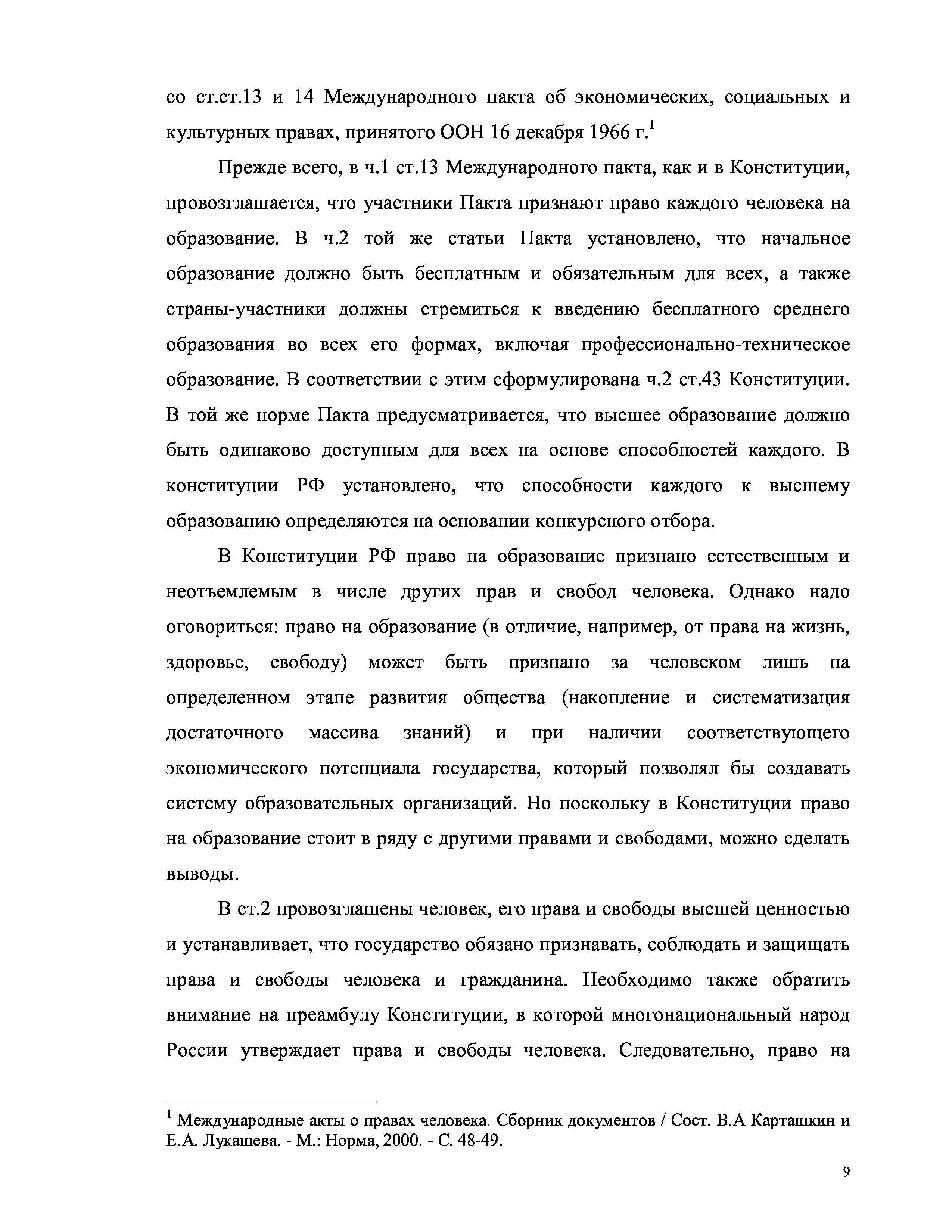 со ст.ст.13 и 14 Международного пакта об экономических, социальных и культурных правах, принятого ООН 16 декабря 1966 г.$^1$

Прежде всего, в ч.1 ст.13 Международного пакта, как и в Конституции, провозглашается, что участники Пакта признают право каждого человека на образование. В ч.2 той же статьи Пакта установлено, что начальное образование должно быть бесплатным и обязательным для всех, а также страны-участники должны стремиться к введению бесплатного среднего образования во всех его формах, включая профессионально-техническое образование. В соответствии с этим сформулирована ч.2 ст.43 Конституции. В той же норме Пакта предусматривается, что высшее образование должно быть одинаково доступным для всех на основе способностей каждого. В конституции РФ установлено, что способности каждого к высшему образованию определяются на основании конкурсного отбора.

В Конституции РФ право на образование признано естественным и неотъемлемым в числе других прав и свобод человека. Однако надо оговориться: право на образование (в отличие, например, от права на жизнь, здоровье, свободу) может быть признано за человеком лишь на определенном этапе развития общества (накопление и систематизация достаточного массива знаний) и при наличии соответствующего экономического потенциала государства, который позволял бы создавать систему образовательных организаций. Но поскольку в Конституции право на образование стоит в ряду с другими правами и свободами, можно сделать выводы.

В ст.2 провозглашены человек, его права и свободы высшей ценностью и устанавливает, что государство обязано признавать, соблюдать и защищать права и свободы человека и гражданина. Необходимо также обратить внимание на преамбулу Конституции, в которой многонациональный народ России утверждает права и свободы человека. Следовательно, право на

$^1$ Международные акты о правах человека. Сборник документов / Сост. В.А Карташкин и Е.А. Лукашева. - М.: Норма, 2000. - С. 48-49.

9